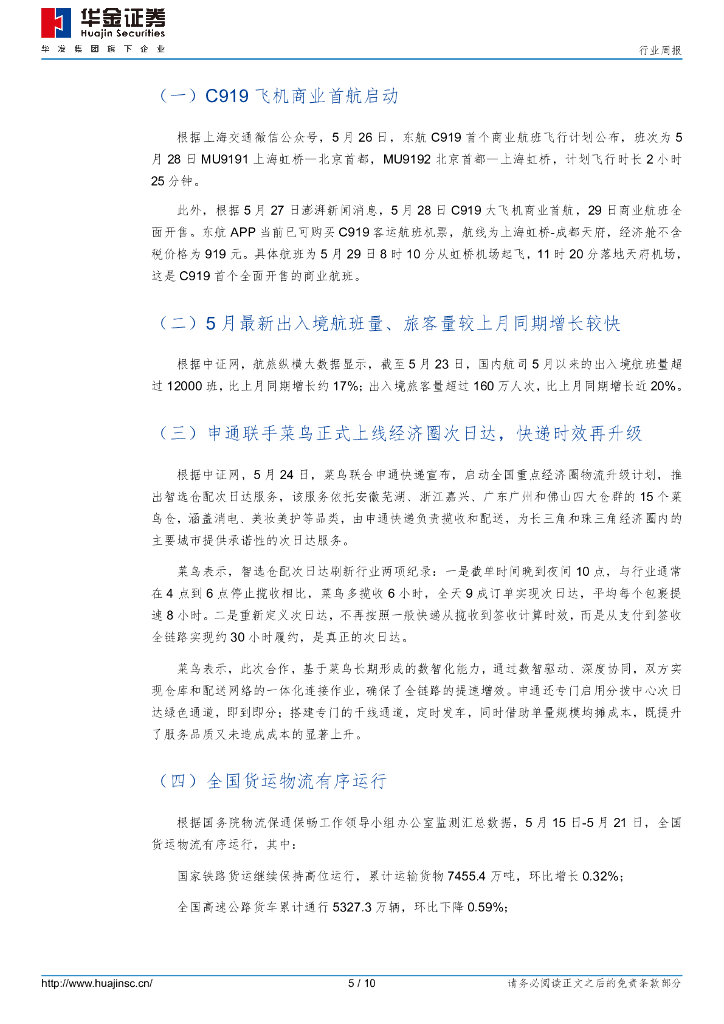 华金证券
Huajin Securities
华发集团旗下企业

行业周报

（一）C919 飞机商业首航启动

根据上海交通微信公众号，5 月 26 日，东航 C919 首个商业航班飞行计划公布，班次为 5 月 28 日 MU9191 上海虹桥—北京首都，MU9192 北京首都—上海虹桥，计划飞行时长 2 小时 25 分钟。

此外，根据 5 月 27 日澎湃新闻消息，5 月 28 日 C919 大飞机商业首航，29 日商业航班全面开售。东航 APP 当前已可购买 C919 客运航班机票，航线为上海虹桥-成都天府，经济舱不含税价格为 919 元。具体航班为 5 月 29 日 8 时 10 分从虹桥机场起飞，11 时 20 分落地天府机场，这是 C919 首个全面开售的商业航班。

（二）5 月最新出入境航班量、旅客量较上月同期增长较快

根据中证网，航旅纵横大数据显示，截至 5 月 23 日，国内航司 5 月以来的出入境航班量超过 12000 班，比上月同期增长约 17%；出入境旅客量超过 160 万人次，比上月同期增长近 20%。

（三）申通联手菜鸟正式上线经济圈次日达，快递时效再升级

根据中证网，5 月 24 日，菜鸟联合申通快递宣布，启动全国重点经济圈物流升级计划，推出智选仓配次日达服务，该服务依托安徽芜湖、浙江嘉兴、广东广州和佛山四大仓群的 15 个菜鸟仓，涵盖消电、美妆美护等品类，由申通快递负责揽收和配送，为长三角和珠三角经济圈内的主要城市提供承诺性的次日达服务。

菜鸟表示，智选仓配次日达刷新行业两项纪录：一是截单时间晚到夜间 10 点，与行业通常在 4 点到 6 点停止揽收相比，菜鸟多揽收 6 小时，全天 9 成订单实现次日达，平均每个包裹提速 8 小时。二是重新定义次日达，不再按照一般快递从揽收到签收计算时效，而是从支付到签收全链路实现约 30 小时履约，是真正的次日达。

菜鸟表示，此次合作，基于菜鸟长期形成的数智化能力，通过数智驱动、深度协同，双方实现仓库和配送网络的一体化连接作业，确保了全链路的提速增效。申通还专门启用分拨中心次日达绿色通道，即到即分；搭建专门的干线通道，定时发车，同时借助单量规模均摊成本，既提升了服务品质又未造成成本的显著上升。

（四）全国货运物流有序运行

根据国务院物流保通保畅工作领导小组办公室监测汇总数据，5 月 15 日-5 月 21 日，全国货运物流有序运行，其中：

国家铁路货运继续保持高位运行，累计运输货物 7455.4 万吨，环比增长 0.32%；

全国高速公路货车累计通行 5327.3 万辆，环比下降 0.59%；

http://www.huajinsc.cn/ 5 / 10 请务必阅读正文之后的免责条款部分